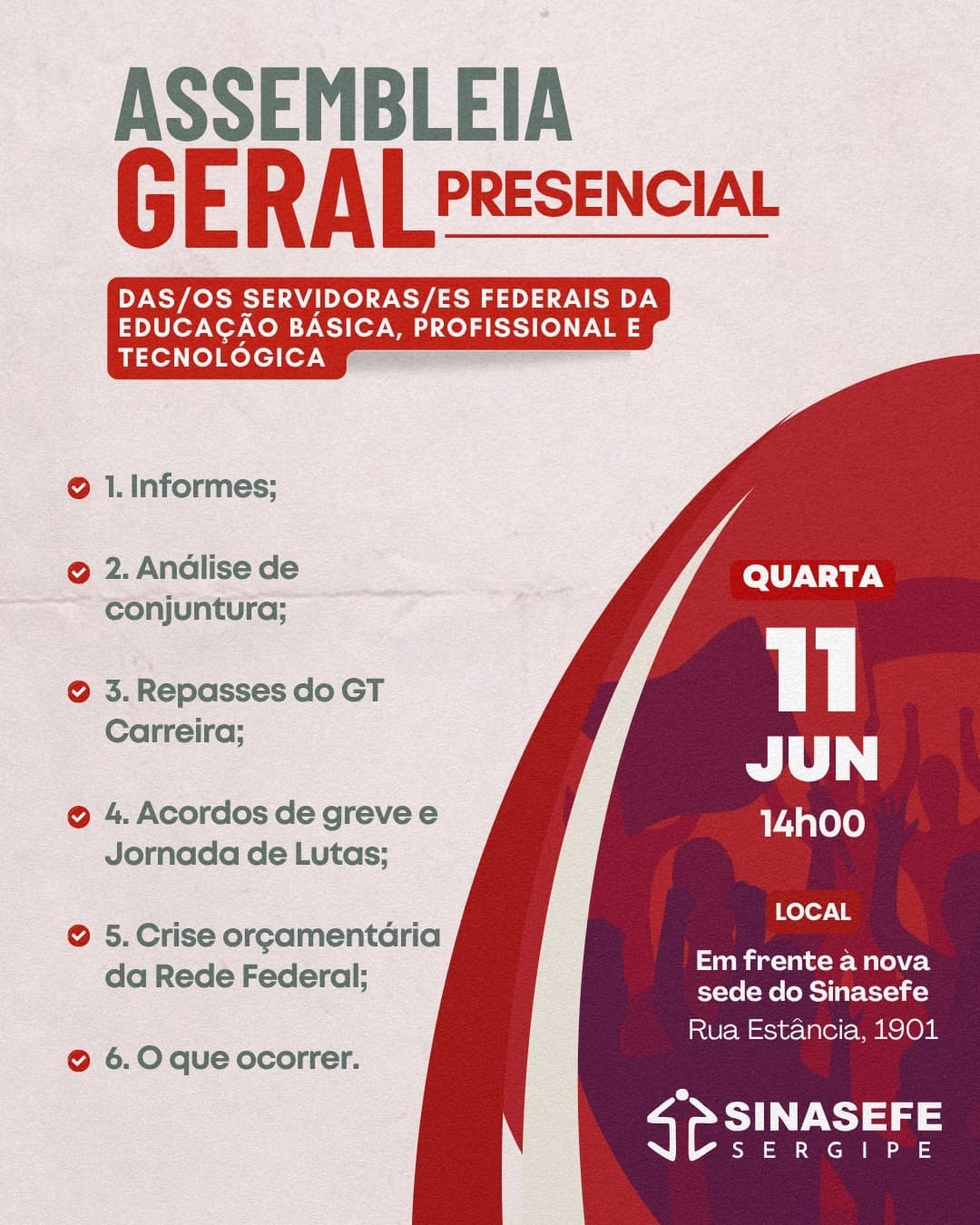 ASSEMBLEIA GERAL PRESENCIAL

DAS/OS SERVIDORAS/ES FEDERAIS DA EDUCAÇÃO BÁSICA, PROFISSIONAL E TECNOLÓGICA

1. Informes;

2. Análise de conjuntura;

3. Repasses do GT Carreira;

4. Acordos de greve e Jornada de Lutas;

5. Crise orçamentária da Rede Federal;

6. O que ocorrer.

QUARTA

11 JUN

14h00

LOCAL

Em frente à nova sede do Sinasefe

Rua Estância, 1901

SINASEFE SERGIPE